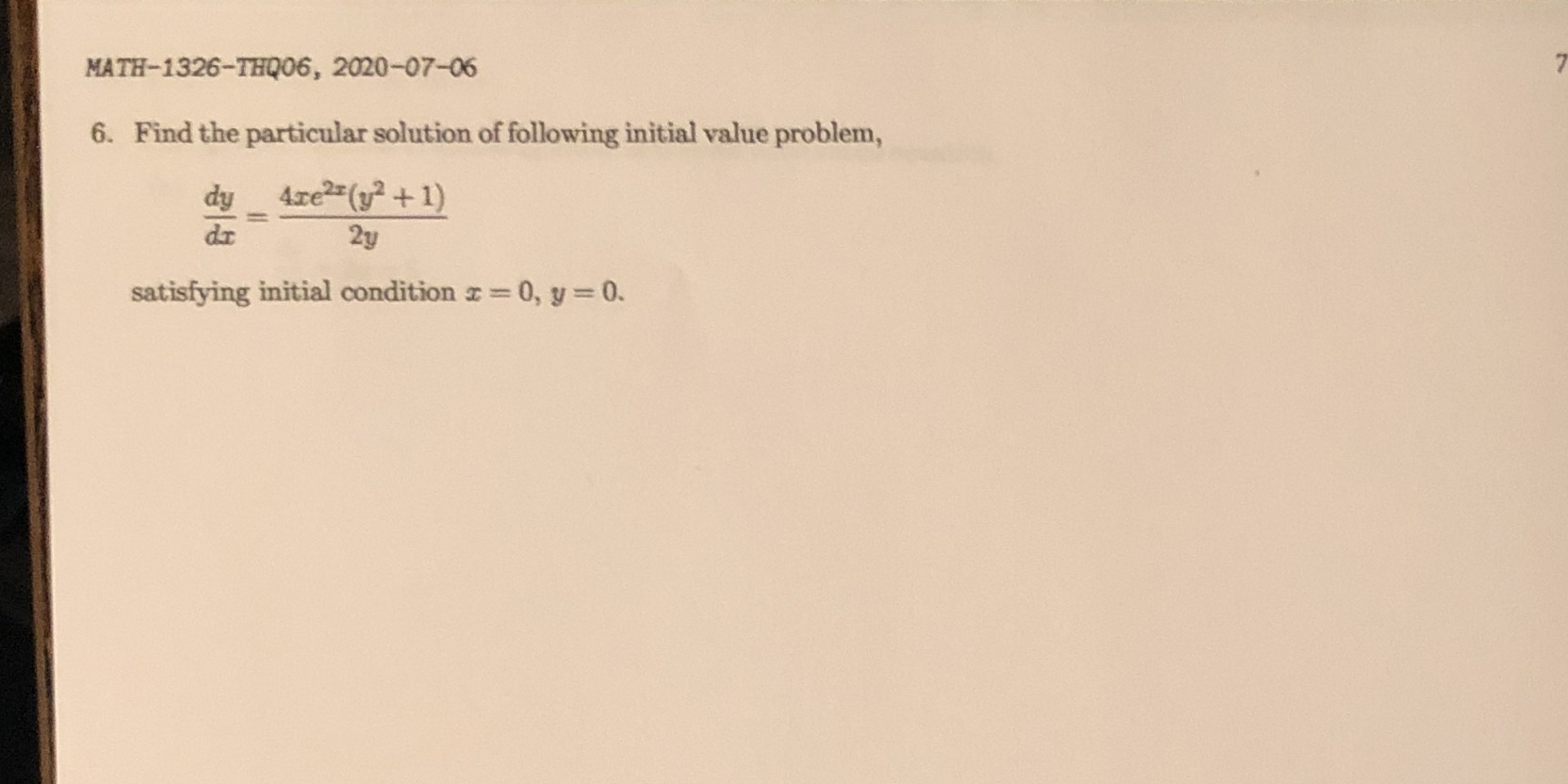 MATH-1326-THQ06, 2020-07-06

7

6. Find the particular solution of following initial value problem,

$\frac{dy}{dx} = \frac{4xe^{2x}(y^2+1)}{2y}$

satisfying initial condition $x = 0$, $y = 0$.